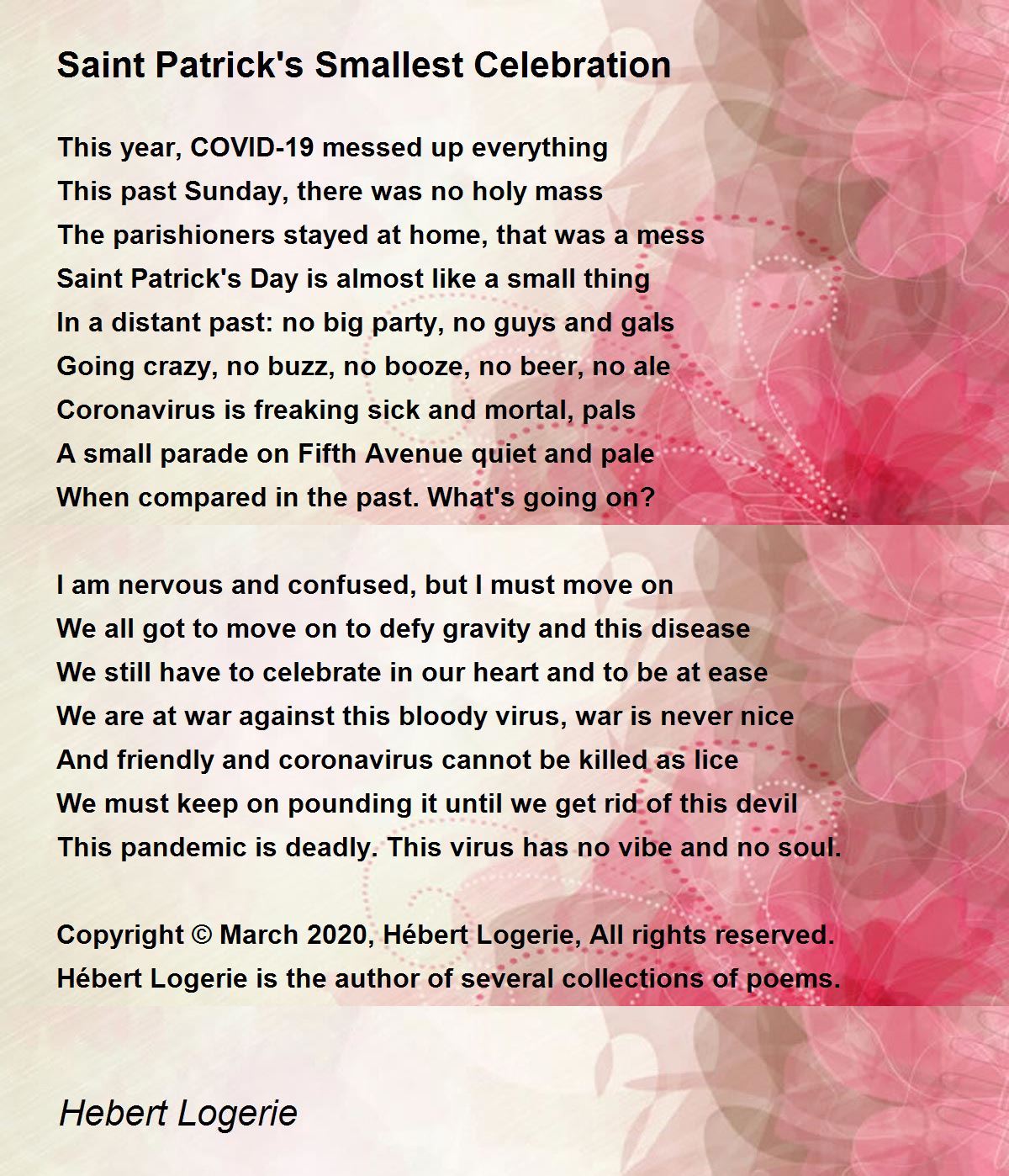 Saint Patrick's Smallest Celebration

This year, COVID-19 messed up everything
This past Sunday, there was no holy mass
The parishioners stayed at home, that was a mess
Saint Patrick's Day is almost like a small thing
In a distant past: no big party, no guys and gals
Going crazy, no buzz, no booze, no beer, no ale
Coronavirus is freaking sick and mortal, pals
A small parade on Fifth Avenue quiet and pale
When compared in the past. What's going on?

I am nervous and confused, but I must move on
We all got to move on to defy gravity and this disease
We still have to celebrate in our heart and to be at ease
We are at war against this bloody virus, war is never nice
And friendly and coronavirus cannot be killed as lice
We must keep on pounding it until we get rid of this devil
This pandemic is deadly. This virus has no vibe and no soul.

Copyright © March 2020, Hébert Logerie, All rights reserved.
Hébert Logerie is the author of several collections of poems.

Hebert Logerie